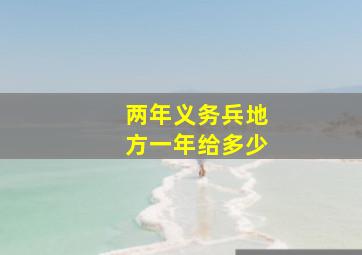 两年义务兵地方一年给多少